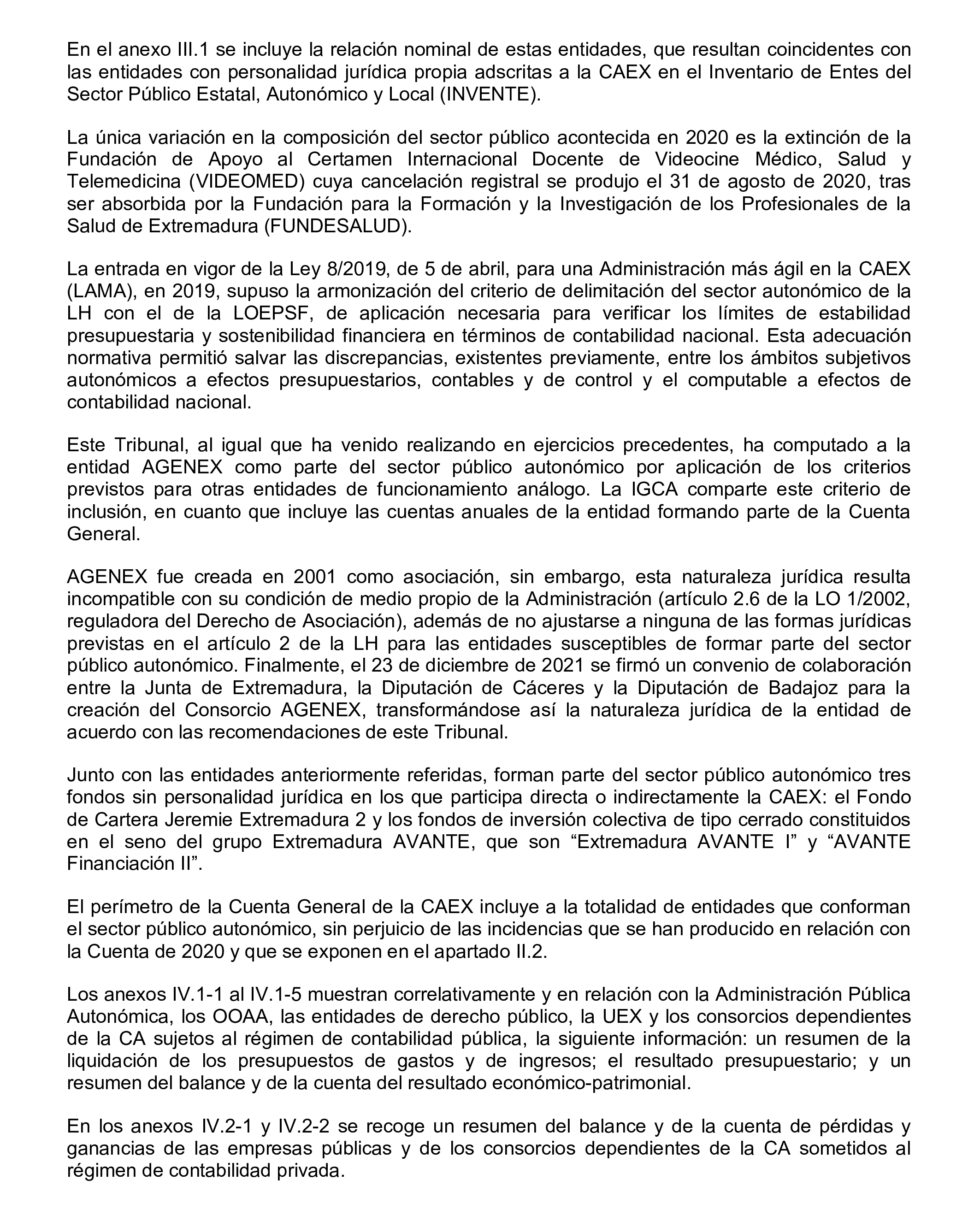 En el anexo III.1 se incluye la relación nominal de estas entidades, que resultan coincidentes con las entidades con personalidad jurídica propia adscritas a la CAEX en el Inventario de Entes del Sector Público Estatal, Autonómico y Local (INVENTE).

La única variación en la composición del sector público acontecida en 2020 es la extinción de la Fundación de Apoyo al Certamen Internacional Docente de Videocine Médico, Salud y Telemedicina (VIDEOMED) cuya cancelación registral se produjo el 31 de agosto de 2020, tras ser absorbida por la Fundación para la Formación y la Investigación de los Profesionales de la Salud de Extremadura (FUNDESALUD).

La entrada en vigor de la Ley 8/2019, de 5 de abril, para una Administración más ágil en la CAEX (LAMA), en 2019, supuso la armonización del criterio de delimitación del sector autonómico de la LH con el de la LOEPSF, de aplicación necesaria para verificar los límites de estabilidad presupuestaria y sostenibilidad financiera en términos de contabilidad nacional. Esta adecuación normativa permitió salvar las discrepancias, existentes previamente, entre los ámbitos subjetivos autonómicos a efectos presupuestarios, contables y de control y el computable a efectos de contabilidad nacional.

Este Tribunal, al igual que ha venido realizando en ejercicios precedentes, ha computado a la entidad AGENEX como parte del sector público autonómico por aplicación de los criterios previstos para otras entidades de funcionamiento análogo. La IGCA comparte este criterio de inclusión, en cuanto que incluye las cuentas anuales de la entidad formando parte de la Cuenta General.

AGENEX fue creada en 2001 como asociación, sin embargo, esta naturaleza jurídica resulta incompatible con su condición de medio propio de la Administración (artículo 2.6 de la LO 1/2002, reguladora del Derecho de Asociación), además de no ajustarse a ninguna de las formas jurídicas previstas en el artículo 2 de la LH para las entidades susceptibles de formar parte del sector público autonómico. Finalmente, el 23 de diciembre de 2021 se firmó un convenio de colaboración entre la Junta de Extremadura, la Diputación de Cáceres y la Diputación de Badajoz para la creación del Consorcio AGENEX, transformándose así la naturaleza jurídica de la entidad de acuerdo con las recomendaciones de este Tribunal.

Junto con las entidades anteriormente referidas, forman parte del sector público autonómico tres fondos sin personalidad jurídica en los que participa directa o indirectamente la CAEX: el Fondo de Cartera Jeremie Extremadura 2 y los fondos de inversión colectiva de tipo cerrado constituidos en el seno del grupo Extremadura AVANTE, que son “Extremadura AVANTE I” y “AVANTE Financiación II”.

El perímetro de la Cuenta General de la CAEX incluye a la totalidad de entidades que conforman el sector público autonómico, sin perjuicio de las incidencias que se han producido en relación con la Cuenta de 2020 y que se exponen en el apartado II.2.

Los anexos IV.1-1 al IV.1-5 muestran correlativamente y en relación con la Administración Pública Autonómica, los OOAA, las entidades de derecho público, la UEX y los consorcios dependientes de la CA sujetos al régimen de contabilidad pública, la siguiente información: un resumen de la liquidación de los presupuestos de gastos y de ingresos; el resultado presupuestario; y un resumen del balance y de la cuenta del resultado económico-patrimonial.

En los anexos IV.2-1 y IV.2-2 se recoge un resumen del balance y de la cuenta de pérdidas y ganancias de las empresas públicas y de los consorcios dependientes de la CA sometidos al régimen de contabilidad privada.